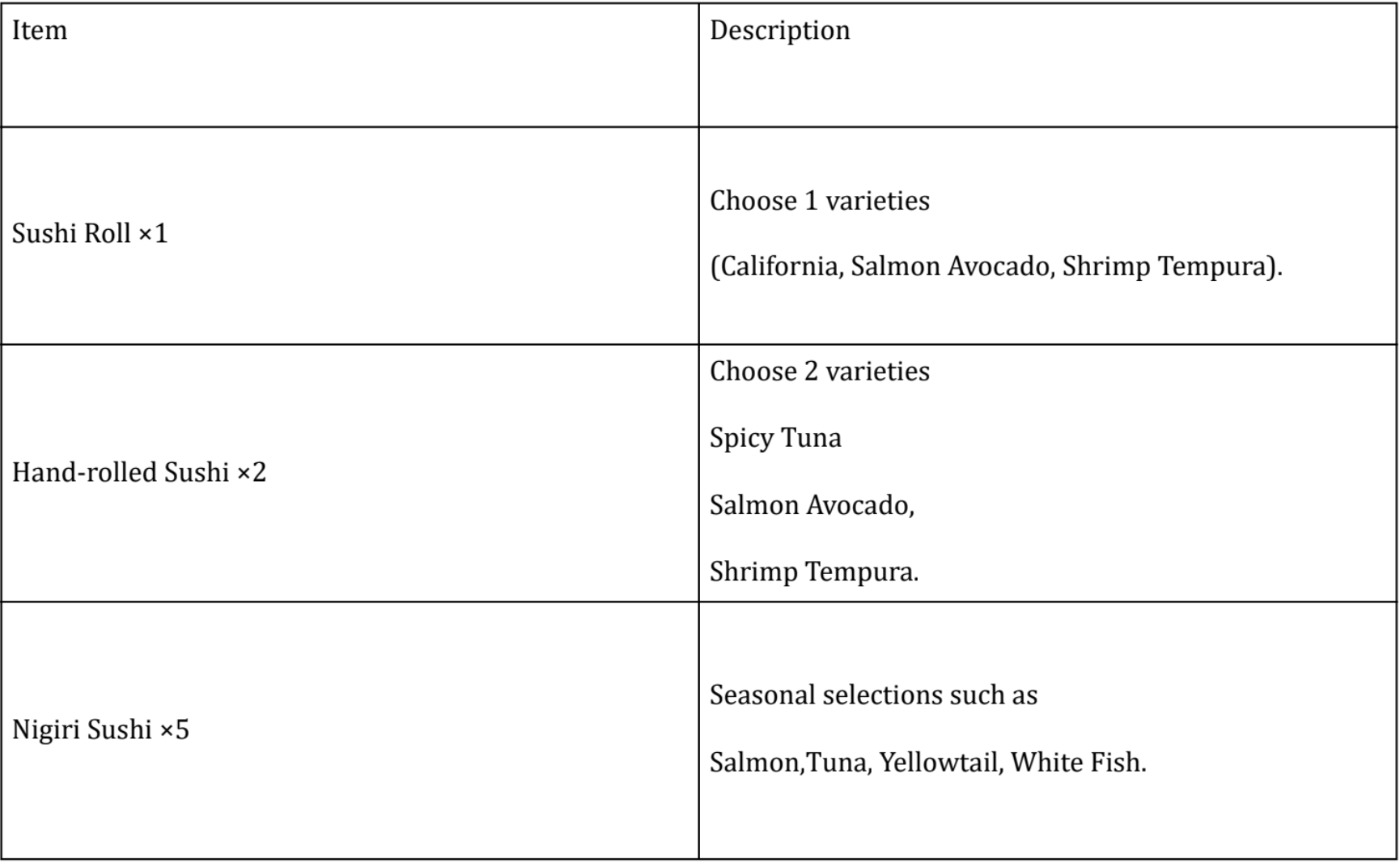 | Item | Description |
|---|---|
| Sushi Roll ×1 | Choose 1 varieties (California, Salmon Avocado, Shrimp Tempura). |
| Hand-rolled Sushi ×2 | Choose 2 varieties Spicy Tuna Salmon Avocado, Shrimp Tempura. |
| Nigiri Sushi ×5 | Seasonal selections such as Salmon,Tuna, Yellowtail, White Fish. |